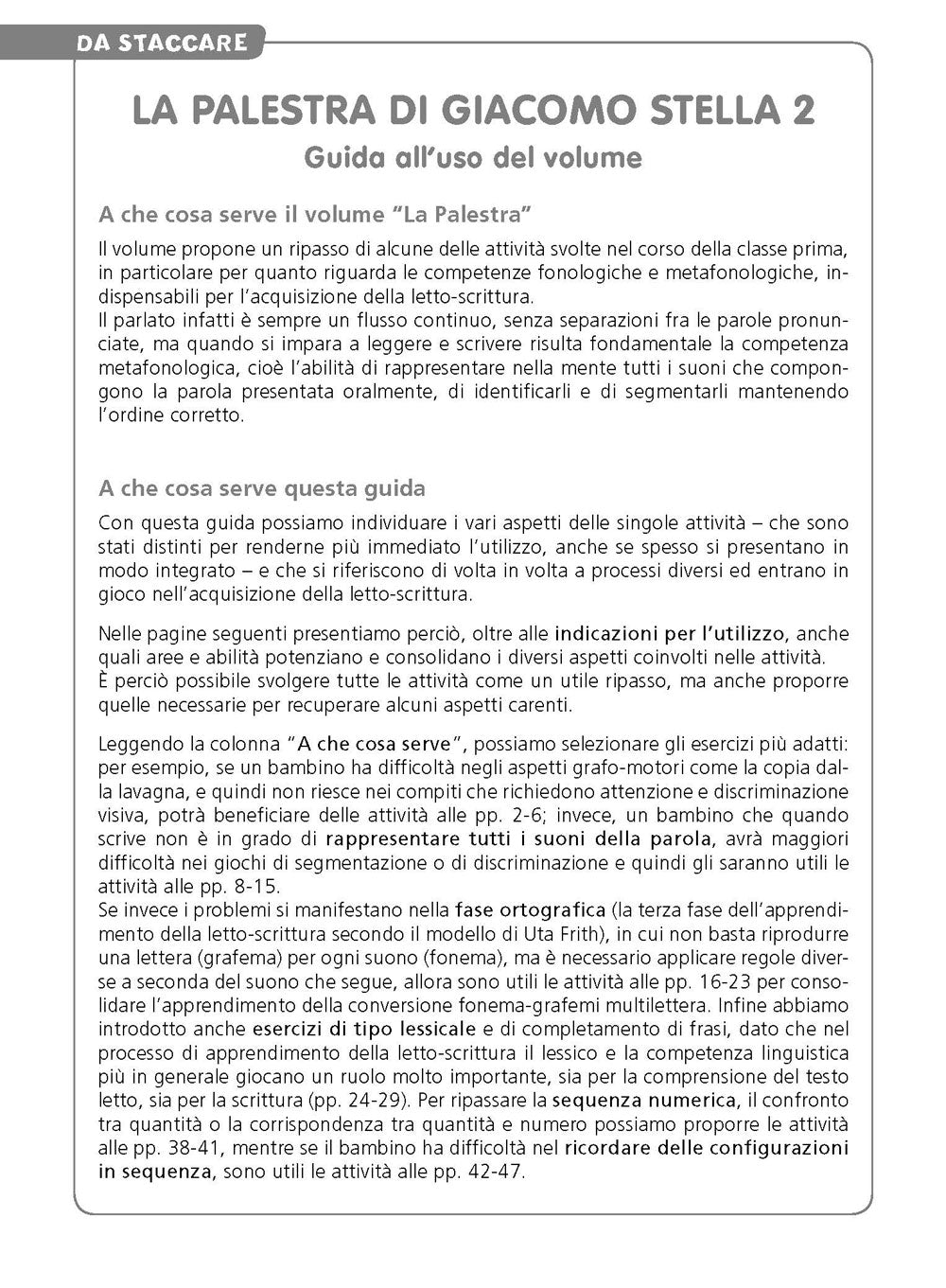 DA STACCARE

LA PALESTRA DI GIACOMO STELLA 2
Guida all'uso del volume

A che cosa serve il volume "La Palestra"

Il volume propone un ripasso di alcune delle attività svolte nel corso della classe prima, in particolare per quanto riguarda le competenze fonologiche e metafonologiche, indispensabili per l'acquisizione della letto-scrittura.
Il parlato infatti è sempre un flusso continuo, senza separazioni fra le parole pronunciate, ma quando si impara a leggere e scrivere risulta fondamentale la competenza metafonologica, cioè l'abilità di rappresentare nella mente tutti i suoni che compongono la parola presentata oralmente, di identificarli e di segmentarli mantenendo l'ordine corretto.

A che cosa serve questa guida

Con questa guida possiamo individuare i vari aspetti delle singole attività – che sono stati distinti per renderne più immediato l'utilizzo, anche se spesso si presentano in modo integrato – e che si riferiscono di volta in volta a processi diversi ed entrano in gioco nell'acquisizione della letto-scrittura.

Nelle pagine seguenti presentiamo perciò, oltre alle indicazioni per l'utilizzo, anche quali aree e abilità potenziano e consolidano i diversi aspetti coinvolti nelle attività.
È perciò possibile svolgere tutte le attività come un utile ripasso, ma anche proporre quelle necessarie per recuperare alcuni aspetti carenti.

Leggendo la colonna "A che cosa serve", possiamo selezionare gli esercizi più adatti: per esempio, se un bambino ha difficoltà negli aspetti grafo-motori come la copia dalla lavagna, e quindi non riesce nei compiti che richiedono attenzione e discriminazione visiva, potrà beneficiare delle attività alle pp. 2-6; invece, un bambino che quando scrive non è in grado di rappresentare tutti i suoni della parola, avrà maggiori difficoltà nei giochi di segmentazione o di discriminazione e quindi gli saranno utili le attività alle pp. 8-15.
Se invece i problemi si manifestano nella fase ortografica (la terza fase dell'apprendimento della letto-scrittura secondo il modello di Uta Frith), in cui non basta riprodurre una lettera (grafema) per ogni suono (fonema), ma è necessario applicare regole diverse a seconda del suono che segue, allora sono utili le attività alle pp. 16-23 per consolidare l'apprendimento della conversione fonema-grafemi multilettera. Infine abbiamo introdotto anche esercizi di tipo lessicale e di completamento di frasi, dato che nel processo di apprendimento della letto-scrittura il lessico e la competenza linguistica più in generale giocano un ruolo molto importante, sia per la comprensione del testo letto, sia per la scrittura (pp. 24-29). Per ripassare la sequenza numerica, il confronto tra quantità o la corrispondenza tra quantità e numero possiamo proporre le attività alle pp. 38-41, mentre se il bambino ha difficoltà nel ricordare delle configurazioni in sequenza, sono utili le attività alle pp. 42-47.